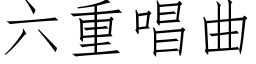 六重唱曲